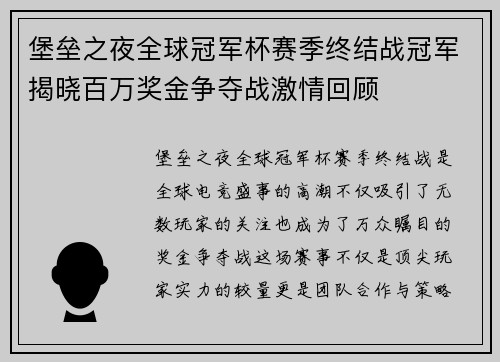 堡垒之夜全球冠军杯赛季终结战冠军揭晓百万奖金争夺战激情回顾

堡垒之夜全球冠军杯赛季终结战是全球电竞盛事的高潮不仅吸引了无数玩家的关注也成为了万众瞩目的奖金争夺战这场赛事不仅是顶尖玩家实力的较量更是团队合作与策略